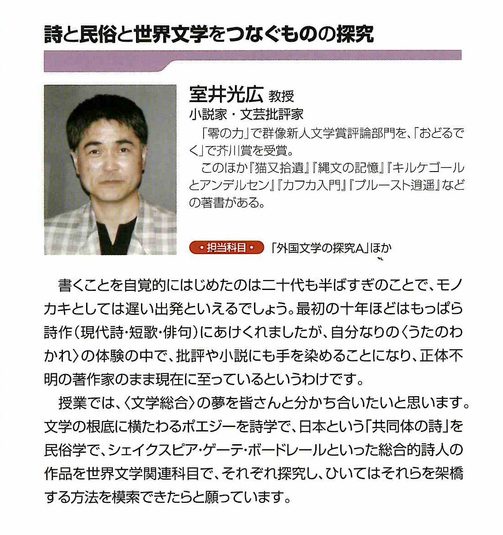 詩と民俗と世界文学をつなぐものの探究

室井光広 教授
小説家・文芸批評家

「零の力」で群像新人文学賞評論部門を、「おどるでく」で芥川賞を受賞。
このほか『猫又拾遺』『縄文の記憶』『キルケゴールとアンデルセン』『カフカ入門』『プルースト逍遥』などの著書がある。

・担当科目・ 「外国文学の探究A」ほか

書くことを自覚的にはじめたのは二十代も半ばすぎのことで、モノカキとしては遅い出発といえるでしょう。最初の十年ほどはもっぱら詩作（現代詩・短歌・俳句）にあけくれましたが、自分なりの〈うたのわかれ〉の体験の中で、批評や小説にも手を染めることになり、正体不明の著作家のまま現在に至っているというわけです。

授業では、〈文学総合〉の夢を皆さんと分かち合いたいと思います。文学の根底に横たわるポエジーを詩学で、日本という「共同体の詩」を民俗学で、シェイクスピア・ゲーテ・ボードレールといった総合的詩人の作品を世界文学関連科目で、それぞれ探究し、ひいてはそれらを架橋する方法を模索できたらと願っています。